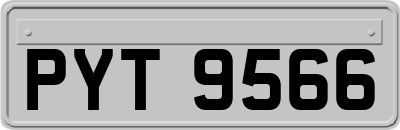 PYT 9566